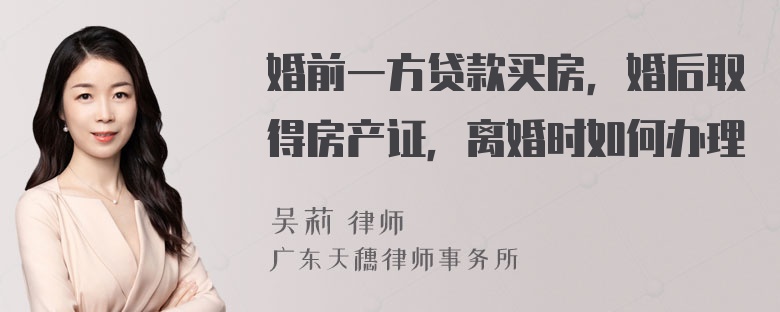 婚前一方贷款买房，婚后取得房产证，离婚时如何办理

吴莉 律师
广东天穗律师事务所